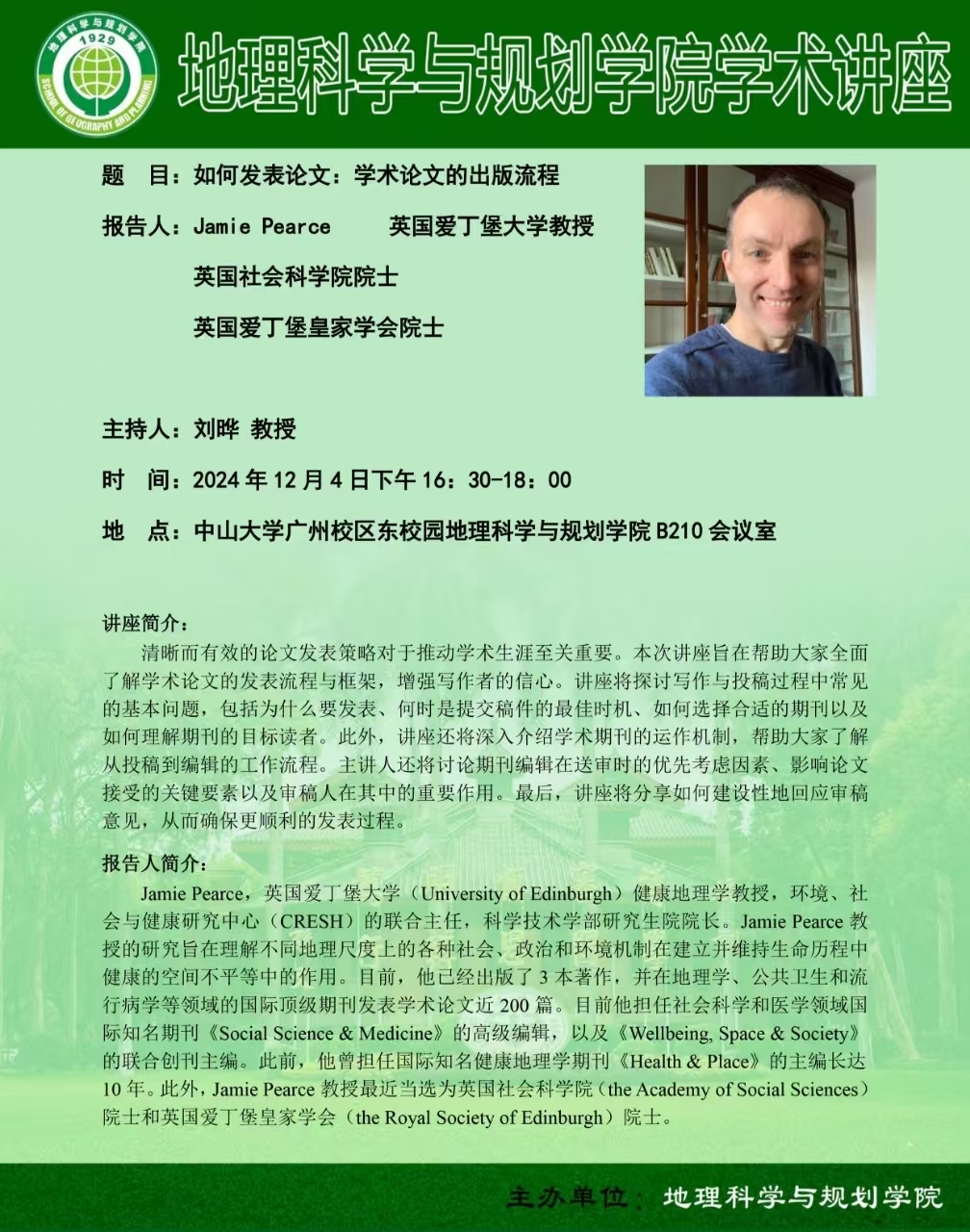 地理科学与规划学院 1929 SCHOOL OF GEOGRAPHY AND PLANNING

地理科学与规划学院学术讲座

题　目：如何发表论文：学术论文的出版流程

报告人：Jamie Pearce　英国爱丁堡大学教授

英国社会科学院院士

英国爱丁堡皇家学会院士

主持人：刘晔 教授

时　间：2024 年 12 月 4 日下午 16：30-18：00

地　点：中山大学广州校区东校园地理科学与规划学院 B210 会议室

讲座简介：

清晰而有效的论文发表策略对于推动学术生涯至关重要。本次讲座旨在帮助大家全面了解学术论文的发表流程与框架，增强写作者的信心。讲座将探讨写作与投稿过程中常见的基本问题，包括为什么要发表、何时是提交稿件的最佳时机、如何选择合适的期刊以及如何理解期刊的目标读者。此外，讲座还将深入介绍学术期刊的运作机制，帮助大家了解从投稿到编辑的工作流程。主讲人还将讨论期刊编辑在送审时的优先考虑因素、影响论文接受的关键要素以及审稿人在其中的重要作用。最后，讲座将分享如何建设性地回应审稿意见，从而确保更顺利的发表过程。

报告人简介：

Jamie Pearce，英国爱丁堡大学（University of Edinburgh）健康地理学教授，环境、社会与健康研究中心（CRESH）的联合主任，科学技术学部研究生院院长。Jamie Pearce 教授的研究旨在理解不同地理尺度上的各种社会、政治和环境机制在建立并维持生命历程中健康的空间不平等中的作用。目前，他已经出版了 3 本著作，并在地理学、公共卫生和流行病学等领域的国际顶级期刊发表学术论文近 200 篇。目前他担任社会科学和医学领域国际知名期刊《Social Science & Medicine》的高级编辑，以及《Wellbeing, Space & Society》的联合创刊主编。此前，他曾担任国际知名健康地理学期刊《Health & Place》的主编长达 10 年。此外，Jamie Pearce 教授最近当选为英国社会科学院（the Academy of Social Sciences）院士和英国爱丁堡皇家学会（the Royal Society of Edinburgh）院士。

主办单位：地理科学与规划学院